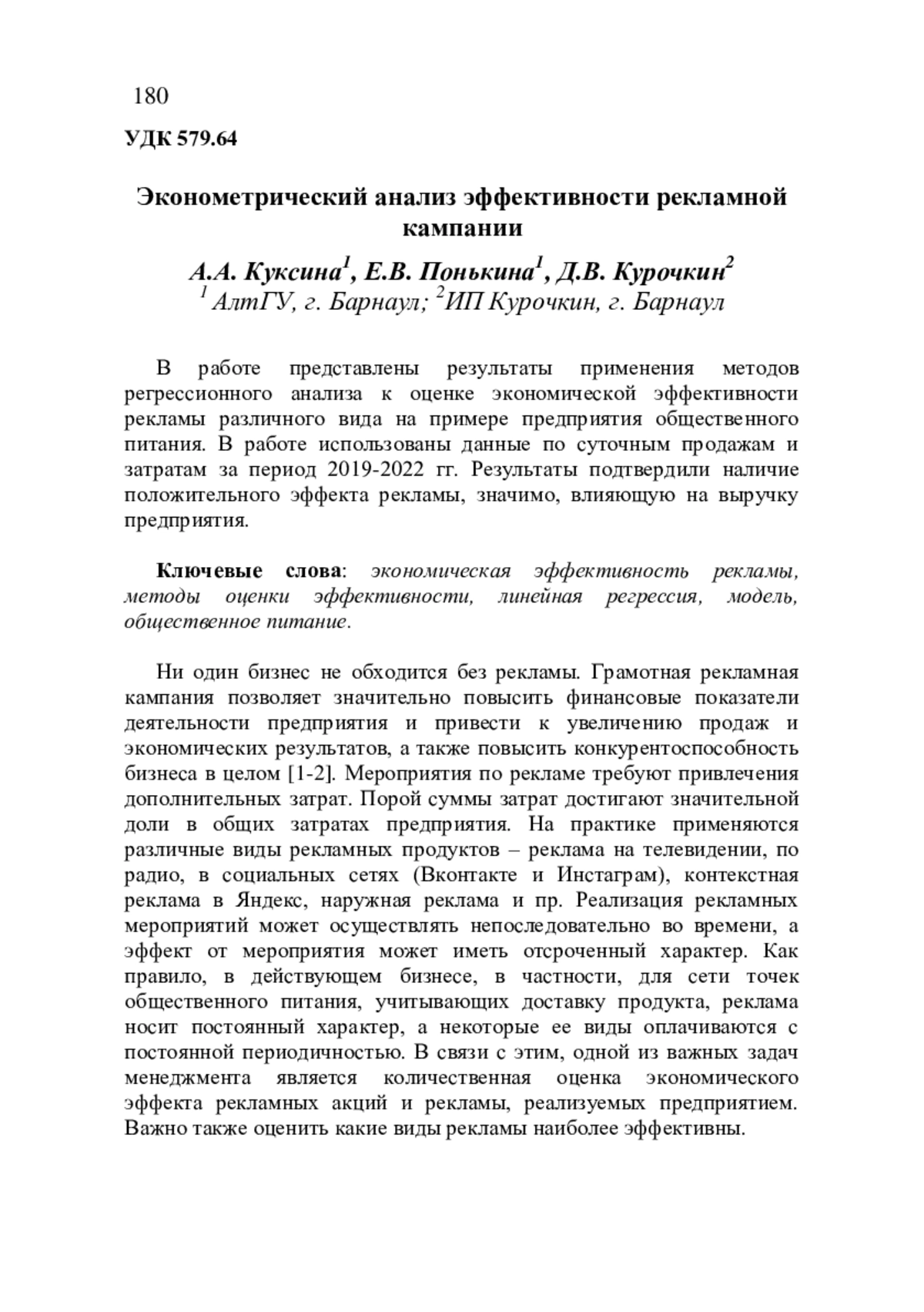 180

УДК 579.64

Эконометрический анализ эффективности рекламной кампании

А.А. Куксина$^1$, Е.В. Понькина$^1$, Д.В. Курочкин$^2$
$^1$ АлтГУ, г. Барнаул; $^2$ИП Курочкин, г. Барнаул

В работе представлены результаты применения методов регрессионного анализа к оценке экономической эффективности рекламы различного вида на примере предприятия общественного питания. В работе использованы данные по суточным продажам и затратам за период 2019-2022 гг. Результаты подтвердили наличие положительного эффекта рекламы, значимо, влияющую на выручку предприятия.

Ключевые слова: экономическая эффективность рекламы, методы оценки эффективности, линейная регрессия, модель, общественное питание.

Ни один бизнес не обходится без рекламы. Грамотная рекламная кампания позволяет значительно повысить финансовые показатели деятельности предприятия и привести к увеличению продаж и экономических результатов, а также повысить конкурентоспособность бизнеса в целом [1-2]. Мероприятия по рекламе требуют привлечения дополнительных затрат. Порой суммы затрат достигают значительной доли в общих затратах предприятия. На практике применяются различные виды рекламных продуктов – реклама на телевидении, по радио, в социальных сетях (Вконтакте и Инстаграм), контекстная реклама в Яндекс, наружная реклама и пр. Реализация рекламных мероприятий может осуществлять непоследовательно во времени, а эффект от мероприятия может иметь отсроченный характер. Как правило, в действующем бизнесе, в частности, для сети точек общественного питания, учитывающих доставку продукта, реклама носит постоянный характер, а некоторые ее виды оплачиваются с постоянной периодичностью. В связи с этим, одной из важных задач менеджмента является количественная оценка экономического эффекта рекламных акций и рекламы, реализуемых предприятием. Важно также оценить какие виды рекламы наиболее эффективны.